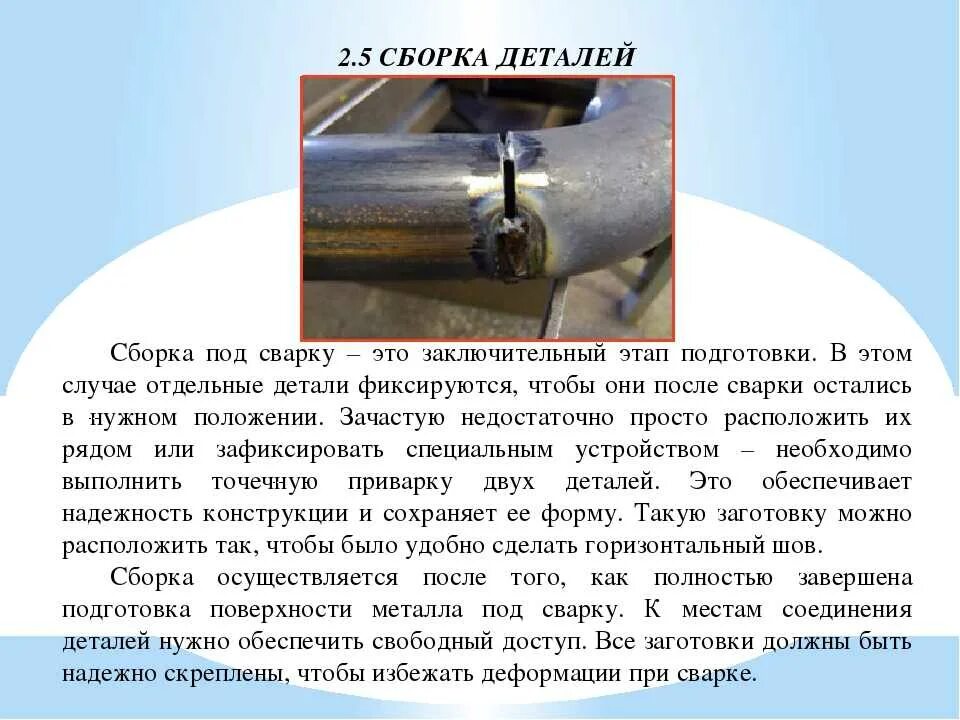 2.5 СБОРКА ДЕТАЛЕЙ

Сборка под сварку – это заключительный этап подготовки. В этом случае отдельные детали фиксируются, чтобы они после сварки остались в нужном положении. Зачастую недостаточно просто расположить их рядом или зафиксировать специальным устройством – необходимо выполнить точечную приварку двух деталей. Это обеспечивает надежность конструкции и сохраняет ее форму. Такую заготовку можно расположить так, чтобы было удобно сделать горизонтальный шов.

Сборка осуществляется после того, как полностью завершена подготовка поверхности металла под сварку. К местам соединения деталей нужно обеспечить свободный доступ. Все заготовки должны быть надежно скреплены, чтобы избежать деформации при сварке.